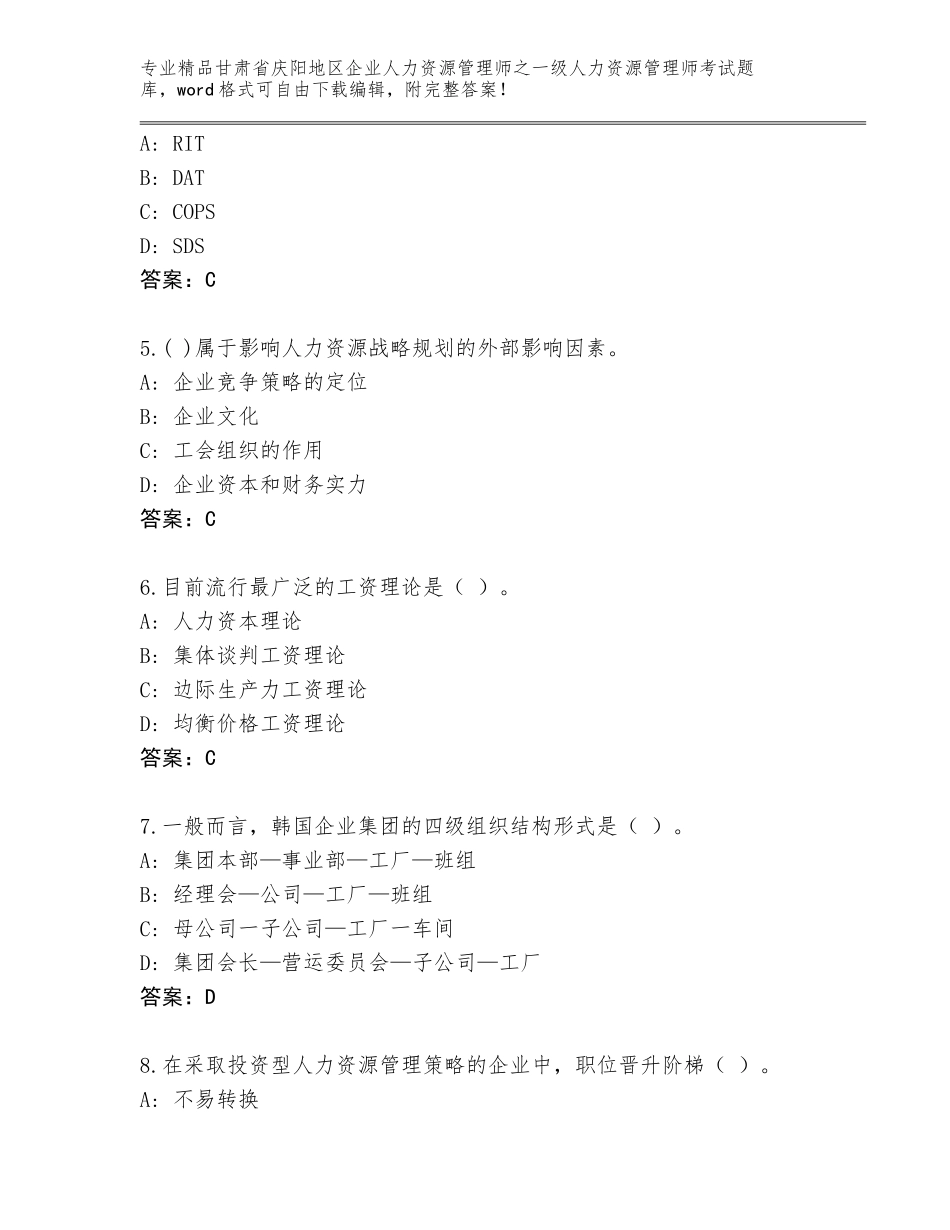 专业精品甘肃省庆阳地区企业人力资源管理师之一级人力资源管理师考试题库，word格式可自由下载编辑，附完整答案！

A: RIT
B: DAT
C: COPS
D: SDS
答案：C

5.( )属于影响人力资源战略规划的外部影响因素。
A: 企业竞争策略的定位
B: 企业文化
C: 工会组织的作用
D: 企业资本和财务实力
答案：C

6.目前流行最广泛的工资理论是（ ）。
A: 人力资本理论
B: 集体谈判工资理论
C: 边际生产力工资理论
D: 均衡价格工资理论
答案：C

7.一般而言，韩国企业集团的四级组织结构形式是（ ）。
A: 集团本部—事业部—工厂—班组
B: 经理会—公司—工厂—班组
C: 母公司一子公司—工厂一车间
D: 集团会长—营运委员会—子公司—工厂
答案：D

8.在采取投资型人力资源管理策略的企业中，职位晋升阶梯（ ）。
A: 不易转换